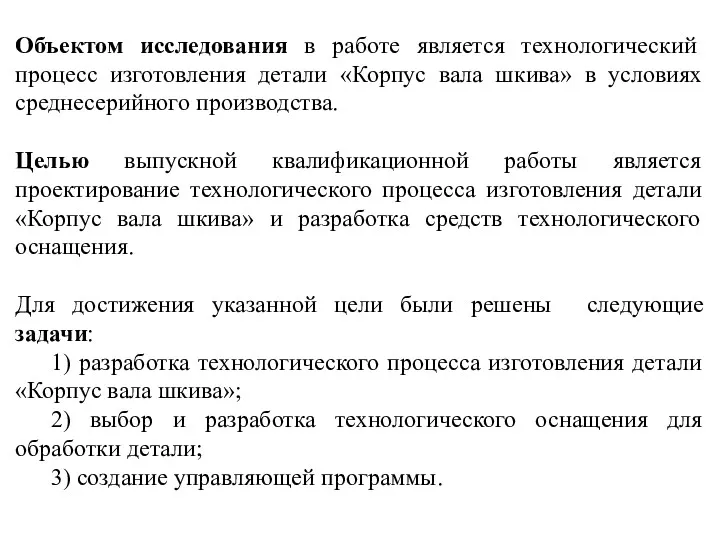 Объектом исследования в работе является технологический процесс изготовления детали «Корпус вала шкива» в условиях среднесерийного производства.

Целью выпускной квалификационной работы является проектирование технологического процесса изготовления детали «Корпус вала шкива» и разработка средств технологического оснащения.

Для достижения указанной цели были решены следующие задачи:
1) разработка технологического процесса изготовления детали «Корпус вала шкива»;
2) выбор и разработка технологического оснащения для обработки детали;
3) создание управляющей программы.